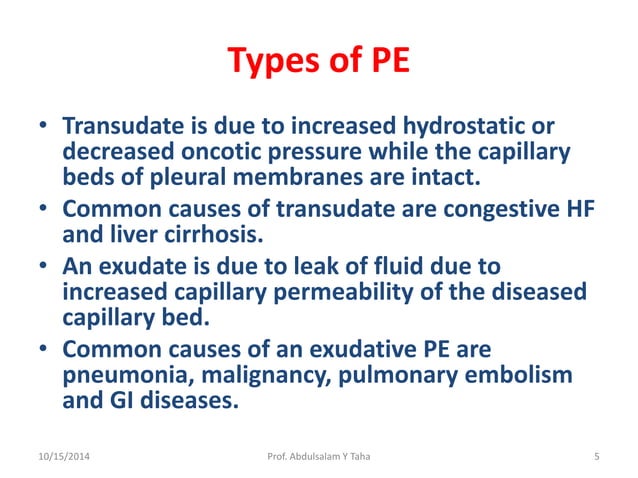 Types of PE

• Transudate is due to increased hydrostatic or decreased oncotic pressure while the capillary beds of pleural membranes are intact.
• Common causes of transudate are congestive HF and liver cirrhosis.
• An exudate is due to leak of fluid due to increased capillary permeability of the diseased capillary bed.
• Common causes of an exudative PE are pneumonia, malignancy, pulmonary embolism and GI diseases.

10/15/2014 Prof. Abdulsalam Y Taha 5